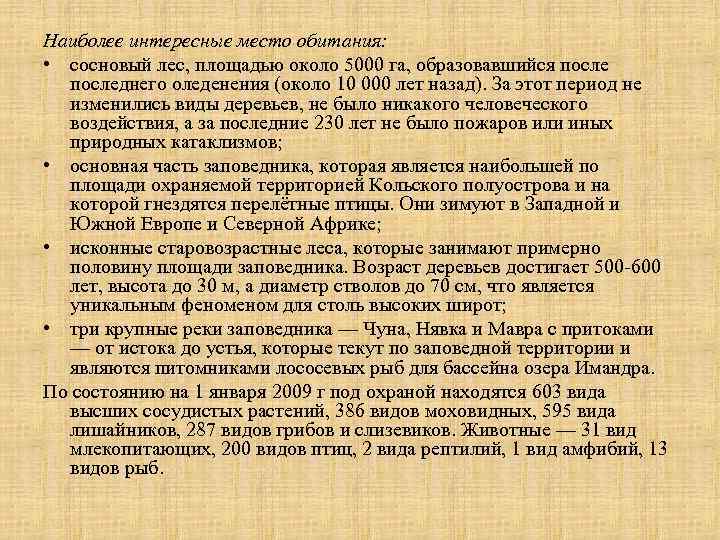 Наиболее интересные место обитания:

• сосновый лес, площадью около 5000 га, образовавшийся после последнего оледенения (около 10 000 лет назад). За этот период не изменились виды деревьев, не было никакого человеческого воздействия, а за последние 230 лет не было пожаров или иных природных катаклизмов;

• основная часть заповедника, которая является наибольшей по площади охраняемой территорией Кольского полуострова и на которой гнездятся перелётные птицы. Они зимуют в Западной и Южной Европе и Северной Африке;

• исконные старовозрастные леса, которые занимают примерно половину площади заповедника. Возраст деревьев достигает 500-600 лет, высота до 30 м, а диаметр стволов до 70 см, что является уникальным феноменом для столь высоких широт;

• три крупные реки заповедника — Чуна, Нявка и Мавра с притоками — от истока до устья, которые текут по заповедной территории и являются питомниками лососевых рыб для бассейна озера Имандра.

По состоянию на 1 января 2009 г под охраной находятся 603 вида высших сосудистых растений, 386 видов моховидных, 595 вида лишайников, 287 видов грибов и слизевиков. Животные — 31 вид млекопитающих, 200 видов птиц, 2 вида рептилий, 1 вид амфибий, 13 видов рыб.